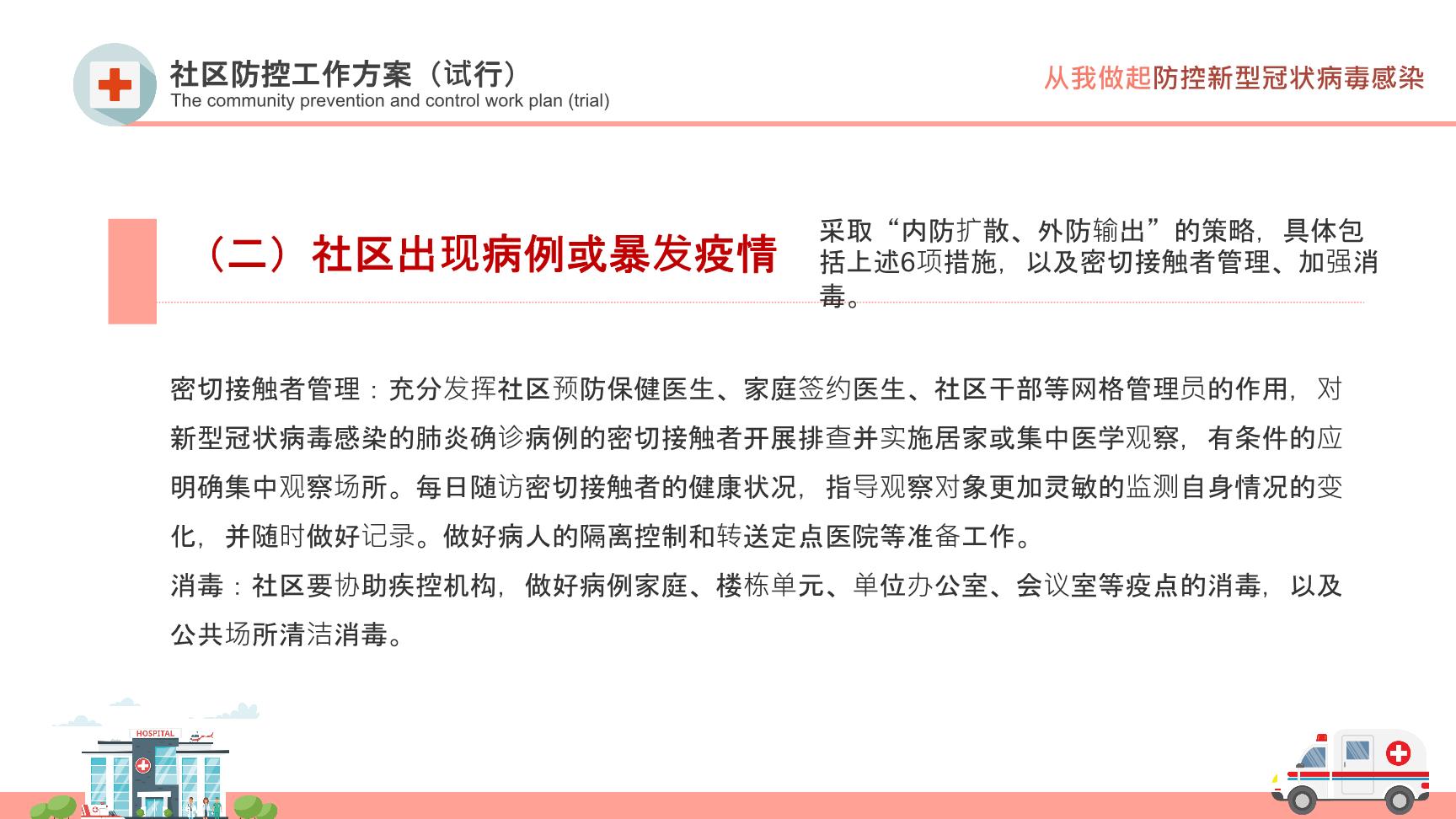 社区防控工作方案（试行）
The community prevention and control work plan (trial)

从我做起防控新型冠状病毒感染

（二）社区出现病例或暴发疫情

采取“内防扩散、外防输出”的策略，具体包括上述6项措施，以及密切接触者管理、加强消毒。

密切接触者管理：充分发挥社区预防保健医生、家庭签约医生、社区干部等网格管理员的作用，对新型冠状病毒感染的肺炎确诊病例的密切接触者开展排查并实施居家或集中医学观察，有条件的应明确集中观察场所。每日随访密切接触者的健康状况，指导观察对象更加灵敏的监测自身情况的变化，并随时做好记录。做好病人的隔离控制和转送定点医院等准备工作。
消毒：社区要协助疾控机构，做好病例家庭、楼栋单元、单位办公室、会议室等疫点的消毒，以及公共场所清洁消毒。

HOSPITAL